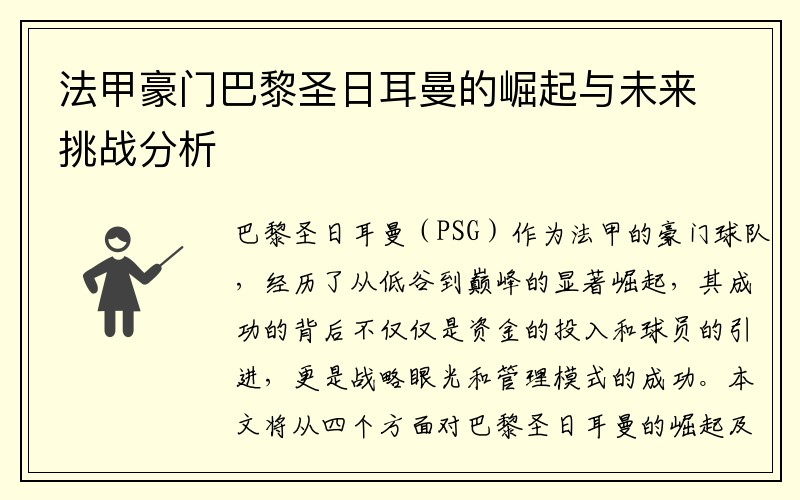 法甲豪门巴黎圣日耳曼的崛起与未来挑战分析

巴黎圣日耳曼（PSG）作为法甲的豪门球队，经历了从低谷到巅峰的显著崛起，其成功的背后不仅仅是资金的投入和球员的引进，更是战略眼光和管理模式的成功。本文将从四个方面对巴黎圣日耳曼的崛起及